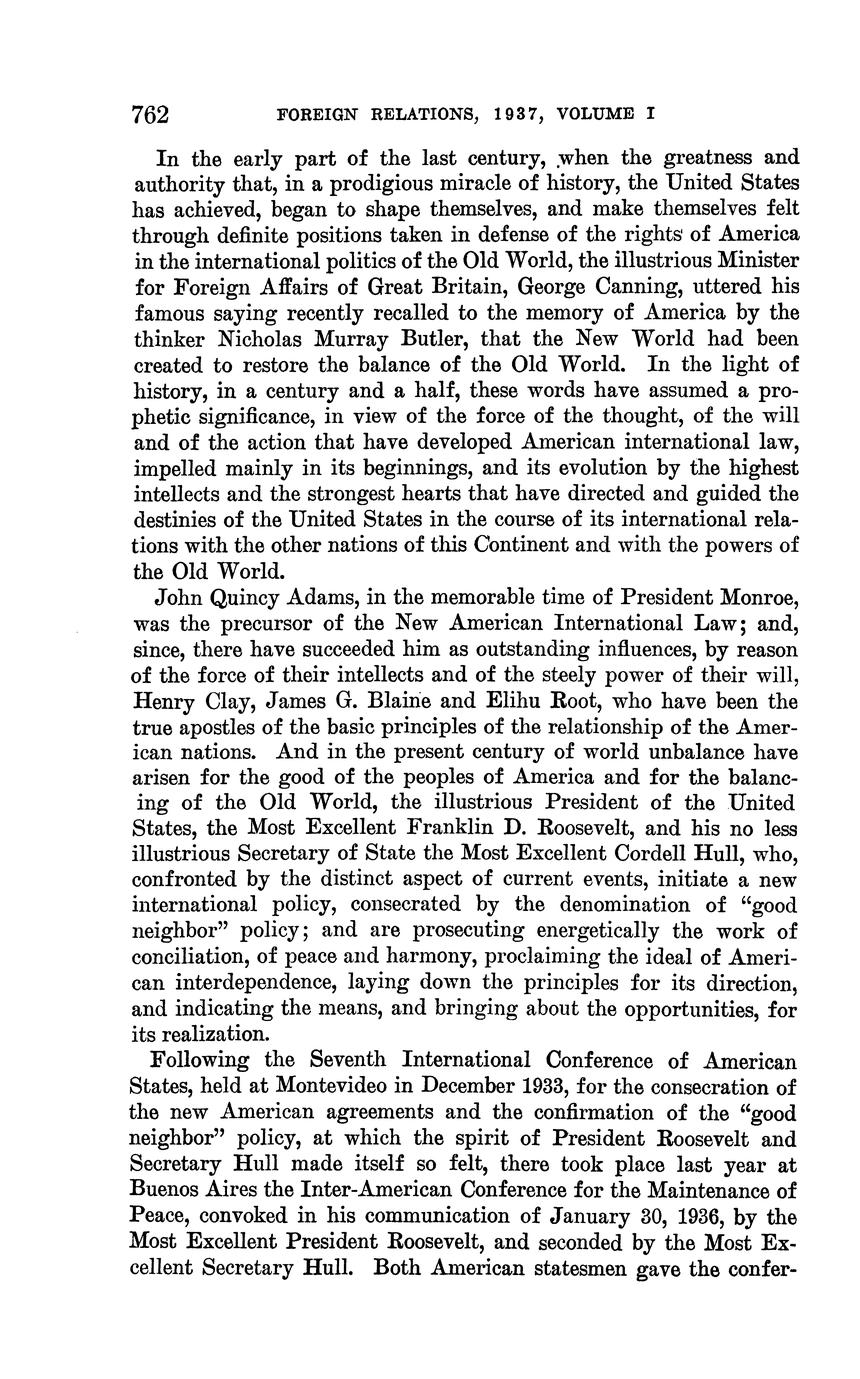 762 FOREIGN RELATIONS, 1937, VOLUME I

In the early part of the last century, when the greatness and authority that, in a prodigious miracle of history, the United States has achieved, began to shape themselves, and make themselves felt through definite positions taken in defense of the rights of America in the international politics of the Old World, the illustrious Minister for Foreign Affairs of Great Britain, George Canning, uttered his famous saying recently recalled to the memory of America by the thinker Nicholas Murray Butler, that the New World had been created to restore the balance of the Old World. In the light of history, in a century and a half, these words have assumed a prophetic significance, in view of the force of the thought, of the will and of the action that have developed American international law, impelled mainly in its beginnings, and its evolution by the highest intellects and the strongest hearts that have directed and guided the destinies of the United States in the course of its international relations with the other nations of this Continent and with the powers of the Old World.

John Quincy Adams, in the memorable time of President Monroe, was the precursor of the New American International Law; and, since, there have succeeded him as outstanding influences, by reason of the force of their intellects and of the steely power of their will, Henry Clay, James G. Blaine and Elihu Root, who have been the true apostles of the basic principles of the relationship of the American nations. And in the present century of world unbalance have arisen for the good of the peoples of America and for the balancing of the Old World, the illustrious President of the United States, the Most Excellent Franklin D. Roosevelt, and his no less illustrious Secretary of State the Most Excellent Cordell Hull, who, confronted by the distinct aspect of current events, initiate a new international policy, consecrated by the denomination of "good neighbor" policy; and are prosecuting energetically the work of conciliation, of peace and harmony, proclaiming the ideal of American interdependence, laying down the principles for its direction, and indicating the means, and bringing about the opportunities, for its realization.

Following the Seventh International Conference of American States, held at Montevideo in December 1933, for the consecration of the new American agreements and the confirmation of the "good neighbor" policy, at which the spirit of President Roosevelt and Secretary Hull made itself so felt, there took place last year at Buenos Aires the Inter-American Conference for the Maintenance of Peace, convoked in his communication of January 30, 1936, by the Most Excellent President Roosevelt, and seconded by the Most Excellent Secretary Hull. Both American statesmen gave the confer-